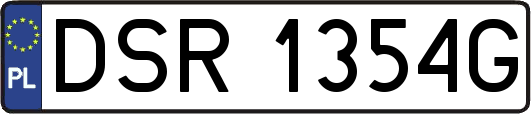 PL
DSR 1354G